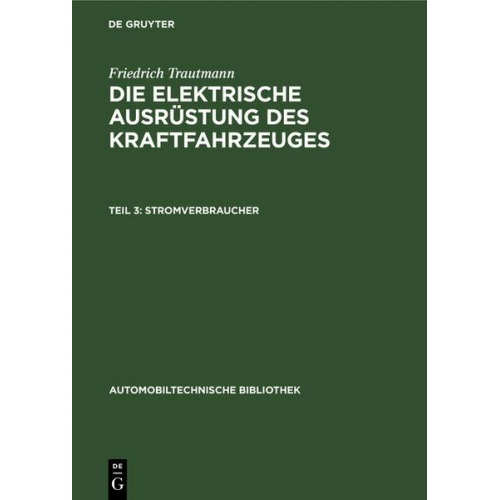 DE GRUYTER

Friedrich Trautmann
DIE ELEKTRISCHE AUSRÜSTUNG DES KRAFTFAHRZEUGES

TEIL 3: STROMVERBRAUCHER

AUTOMOBILTECHNISCHE BIBLIOTHEK

DE
G